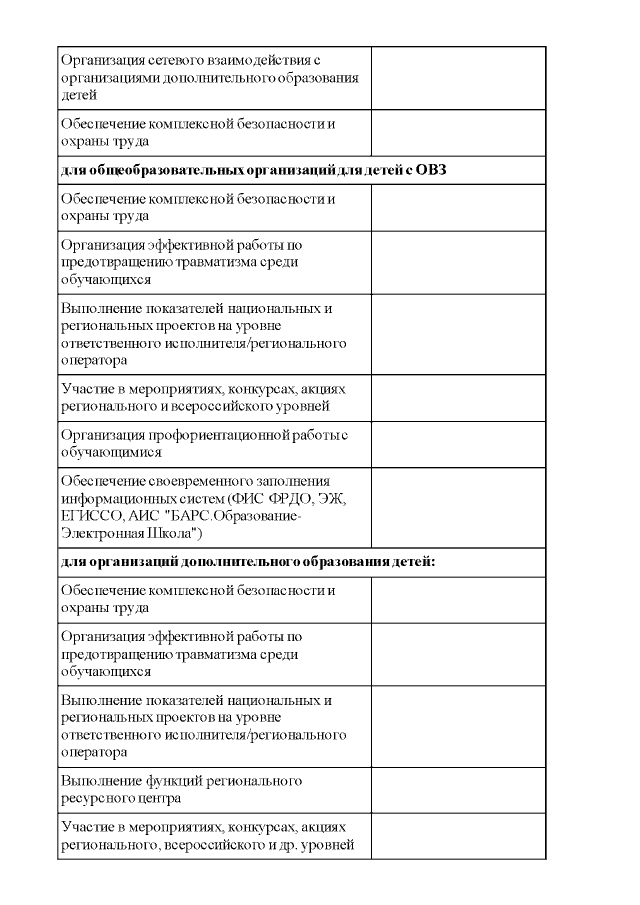 | | |
|---|---|
| Организация сетевого взаимодействия с организациями дополнительного образования детей | |
| Обеспечение комплексной безопасности и охраны труда | |
| **для общеобразовательных организаций для детей с ОВЗ** | |
| Обеспечение комплексной безопасности и охраны труда | |
| Организация эффективной работы по предотвращению травматизма среди обучающихся | |
| Выполнение показателей национальных и региональных проектов на уровне ответственного исполнителя/регионального оператора | |
| Участие в мероприятиях, конкурсах, акциях регионального и всероссийского уровней | |
| Организация профориентационной работы с обучающимися | |
| Обеспечение своевременного заполнения информационных систем (ФИС ФРДО, ЭЖ, ЕГИССО, АИС "БАРС.Образование-Электронная Школа") | |
| **для организаций дополнительного образования детей:** | |
| Обеспечение комплексной безопасности и охраны труда | |
| Организация эффективной работы по предотвращению травматизма среди обучающихся | |
| Выполнение показателей национальных и региональных проектов на уровне ответственного исполнителя/регионального оператора | |
| Выполнение функций регионального ресурсного центра | |
| Участие в мероприятиях, конкурсах, акциях регионального, всероссийского и др. уровней | |